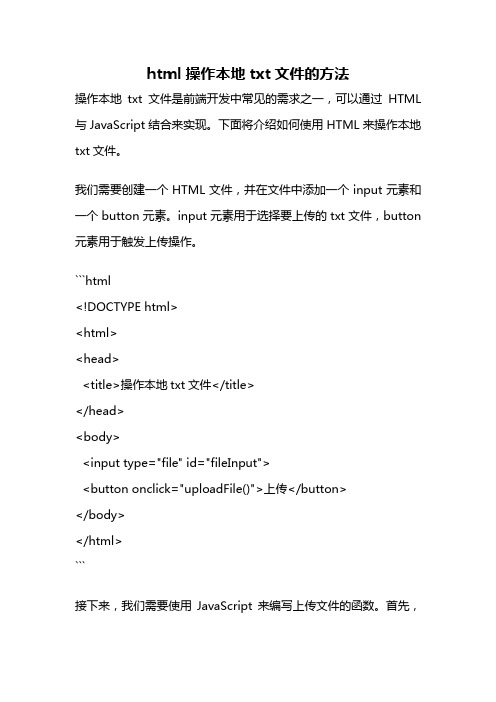 html 操作本地 txt 文件的方法

操作本地 txt 文件是前端开发中常见的需求之一，可以通过 HTML 与 JavaScript 结合来实现。下面将介绍如何使用 HTML 来操作本地 txt 文件。

我们需要创建一个 HTML 文件，并在文件中添加一个 input 元素和一个 button 元素。input 元素用于选择要上传的 txt 文件，button 元素用于触发上传操作。

```html
<!DOCTYPE html>
<html>
<head>
  <title>操作本地 txt 文件</title>
</head>
<body>
  <input type="file" id="fileInput">
  <button onclick="uploadFile()">上传</button>
</body>
</html>
```

接下来，我们需要使用 JavaScript 来编写上传文件的函数。首先，